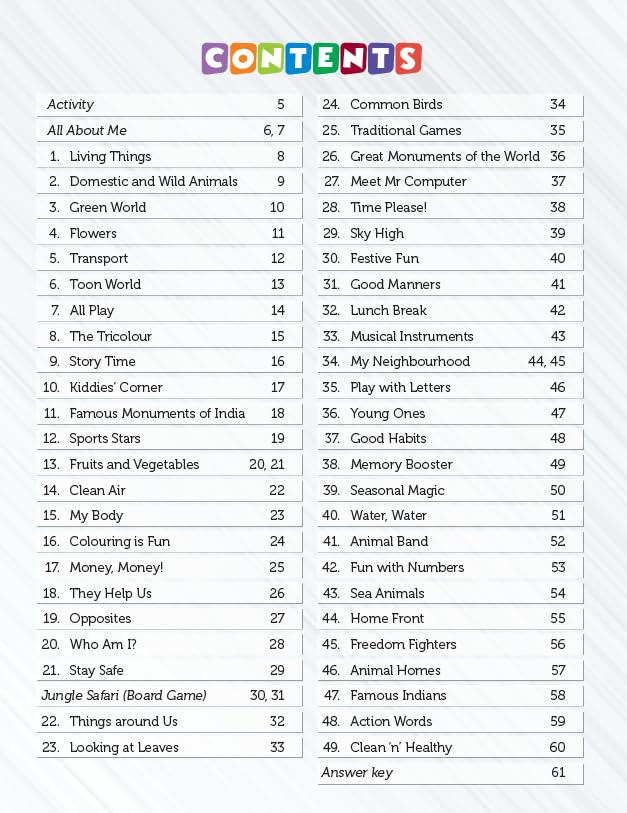 CONTENTS

| | |
|---|---|
| Activity | 5 |
| All About Me | 6, 7 |
| 1. Living Things | 8 |
| 2. Domestic and Wild Animals | 9 |
| 3. Green World | 10 |
| 4. Flowers | 11 |
| 5. Transport | 12 |
| 6. Toon World | 13 |
| 7. All Play | 14 |
| 8. The Tricolour | 15 |
| 9. Story Time | 16 |
| 10. Kiddies' Corner | 17 |
| 11. Famous Monuments of India | 18 |
| 12. Sports Stars | 19 |
| 13. Fruits and Vegetables | 20, 21 |
| 14. Clean Air | 22 |
| 15. My Body | 23 |
| 16. Colouring is Fun | 24 |
| 17. Money, Money! | 25 |
| 18. They Help Us | 26 |
| 19. Opposites | 27 |
| 20. Who Am I? | 28 |
| 21. Stay Safe | 29 |
| Jungle Safari (Board Game) | 30, 31 |
| 22. Things around Us | 32 |
| 23. Looking at Leaves | 33 |

| | |
|---|---|
| 24. Common Birds | 34 |
| 25. Traditional Games | 35 |
| 26. Great Monuments of the World | 36 |
| 27. Meet Mr Computer | 37 |
| 28. Time Please! | 38 |
| 29. Sky High | 39 |
| 30. Festive Fun | 40 |
| 31. Good Manners | 41 |
| 32. Lunch Break | 42 |
| 33. Musical Instruments | 43 |
| 34. My Neighbourhood | 44, 45 |
| 35. Play with Letters | 46 |
| 36. Young Ones | 47 |
| 37. Good Habits | 48 |
| 38. Memory Booster | 49 |
| 39. Seasonal Magic | 50 |
| 40. Water, Water | 51 |
| 41. Animal Band | 52 |
| 42. Fun with Numbers | 53 |
| 43. Sea Animals | 54 |
| 44. Home Front | 55 |
| 45. Freedom Fighters | 56 |
| 46. Animal Homes | 57 |
| 47. Famous Indians | 58 |
| 48. Action Words | 59 |
| 49. Clean 'n' Healthy | 60 |
| Answer key | 61 |